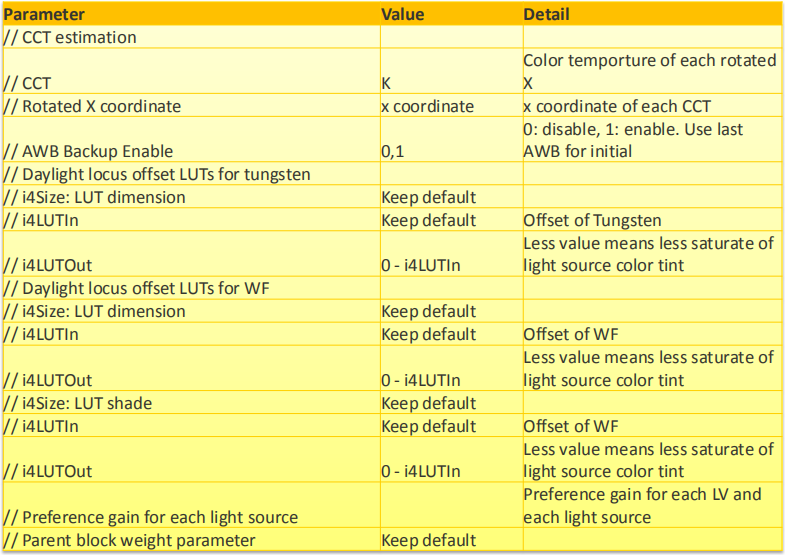 | Parameter | Value | Detail |
|---|---|---|
| // CCT estimation | | |
| // CCT | K | Color temporture of each rotated X |
| // Rotated X coordinate | x coordinate | x coordinate of each CCT |
| // AWB Backup Enable | 0,1 | 0: disable, 1: enable. Use last AWB for initial |
| // Daylight locus offset LUTs for tungsten | | |
| // i4Size: LUT dimension | Keep default | |
| // i4LUTIn | Keep default | Offset of Tungsten |
| // i4LUTOut | 0 - i4LUTIn | Less value means less saturate of light source color tint |
| // Daylight locus offset LUTs for WF | | |
| // i4Size: LUT dimension | Keep default | |
| // i4LUTIn | Keep default | Offset of WF |
| // i4LUTOut | 0 - i4LUTIn | Less value means less saturate of light source color tint |
| // i4Size: LUT shade | Keep default | |
| // i4LUTIn | Keep default | Offset of WF |
| // i4LUTOut | 0 - i4LUTIn | Less value means less saturate of light source color tint |
| // Preference gain for each light source | | Preference gain for each LV and each light source |
| // Parent block weight parameter | Keep default | |